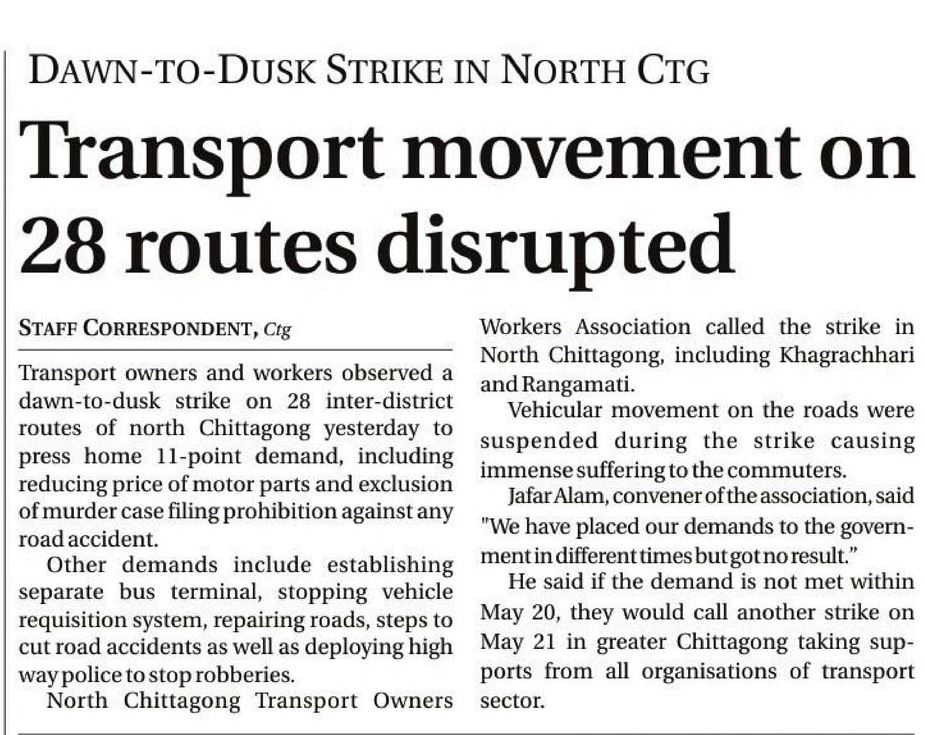 DAWN-TO-DUSK STRIKE IN NORTH CTG

Transport movement on 28 routes disrupted

STAFF CORRESPONDENT, Ctg

Transport owners and workers observed a dawn-to-dusk strike on 28 inter-district routes of north Chittagong yesterday to press home 11-point demand, including reducing price of motor parts and exclusion of murder case filing prohibition against any road accident.

Other demands include establishing separate bus terminal, stopping vehicle requisition system, repairing roads, steps to cut road accidents as well as deploying high way police to stop robberies.

North Chittagong Transport Owners Workers Association called the strike in North Chittagong, including Khagrachhari and Rangamati.

Vehicular movement on the roads were suspended during the strike causing immense suffering to the commuters.

Jafar Alam, convener of the association, said "We have placed our demands to the government in different times but got no result."

He said if the demand is not met within May 20, they would call another strike on May 21 in greater Chittagong taking supports from all organisations of transport sector.